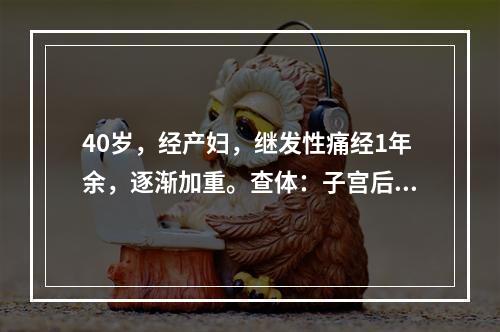 40岁，经产妇，继发性痛经1年余，逐渐加重。查体：子宫后...